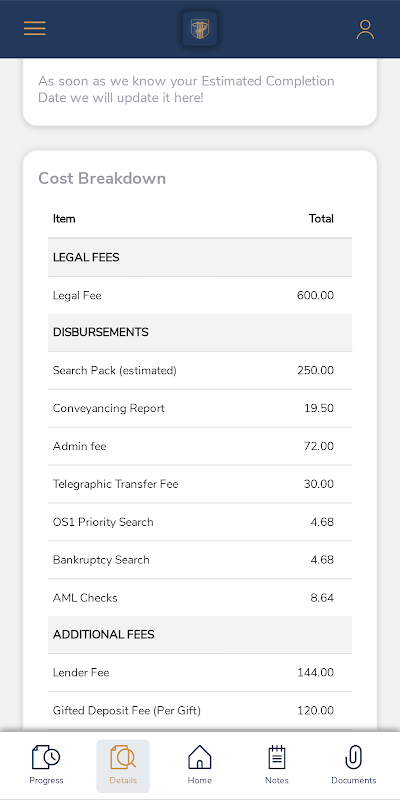 As soon as we know your Estimated Completion Date we will update it here!

Cost Breakdown

| Item | Total |
|---|---|
| LEGAL FEES | |
| Legal Fee | 600.00 |
| DISBURSEMENTS | |
| Search Pack (estimated) | 250.00 |
| Conveyancing Report | 19.50 |
| Admin fee | 72.00 |
| Telegraphic Transfer Fee | 30.00 |
| OS1 Priority Search | 4.68 |
| Bankruptcy Search | 4.68 |
| AML Checks | 8.64 |
| ADDITIONAL FEES | |
| Lender Fee | 144.00 |
| Gifted Deposit Fee (Per Gift) | 120.00 |

Progress
Details
Home
Notes
Documents